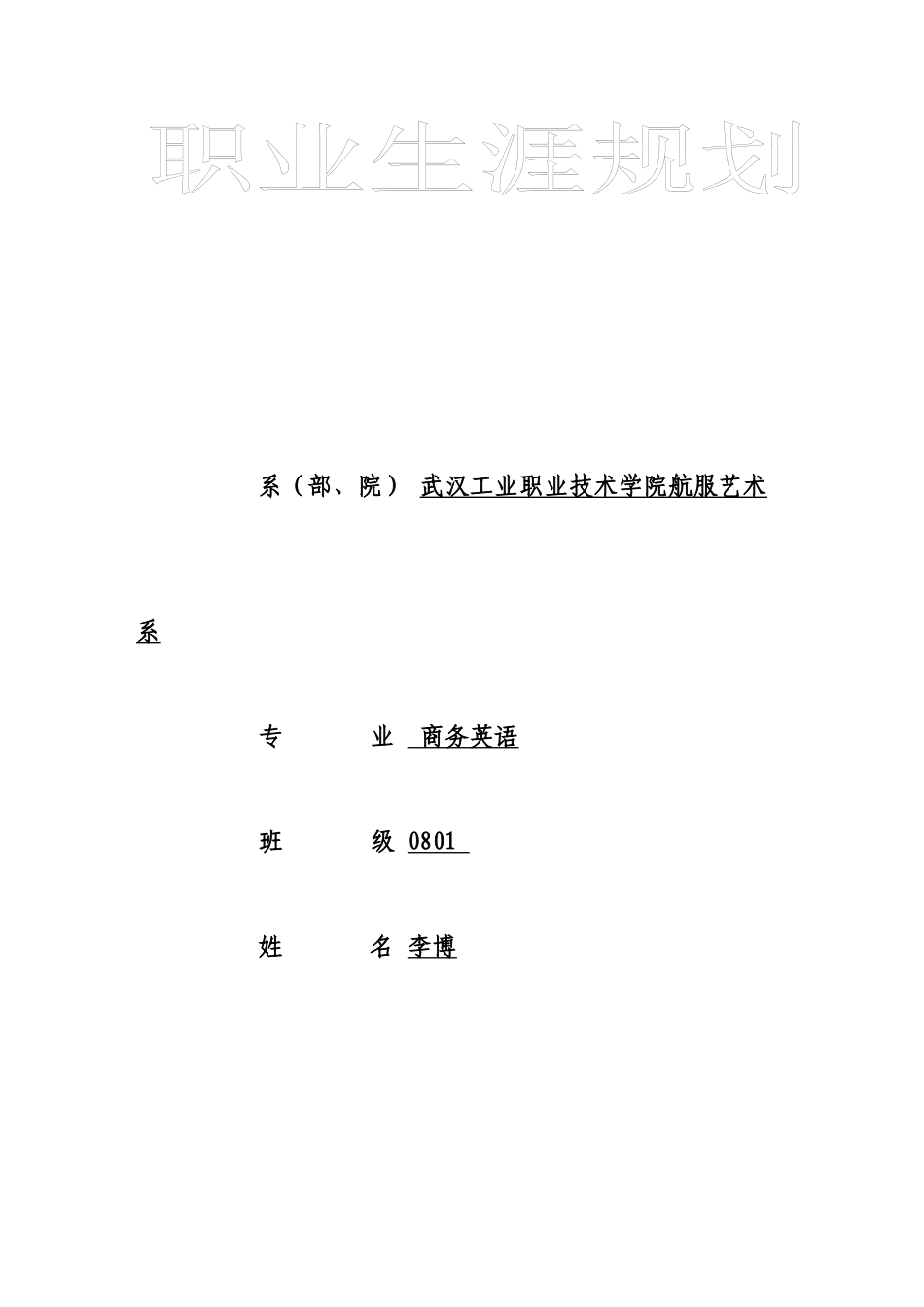 职业生涯规划

系（部、院） 武汉工业职业技术学院航服艺术系

专 业 商务英语

班 级 0801

姓 名 李博